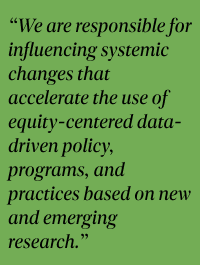 “We are responsible for influencing systemic changes that accelerate the use of equity-centered data-driven policy, programs, and practices based on new and emerging research.”